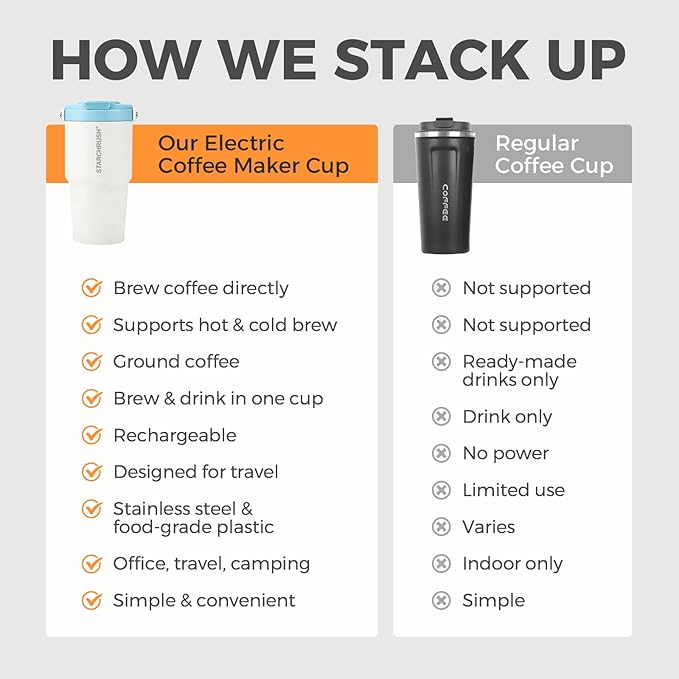 HOW WE STACK UP

STARCHRUSH

Our Electric Coffee Maker Cup

Brew coffee directly
Supports hot & cold brew
Ground coffee
Brew & drink in one cup
Rechargeable
Designed for travel
Stainless steel & food-grade plastic
Office, travel, camping
Simple & convenient

COFFEE

Regular Coffee Cup

Not supported
Not supported
Ready-made drinks only
Drink only
No power
Limited use
Varies
Indoor only
Simple